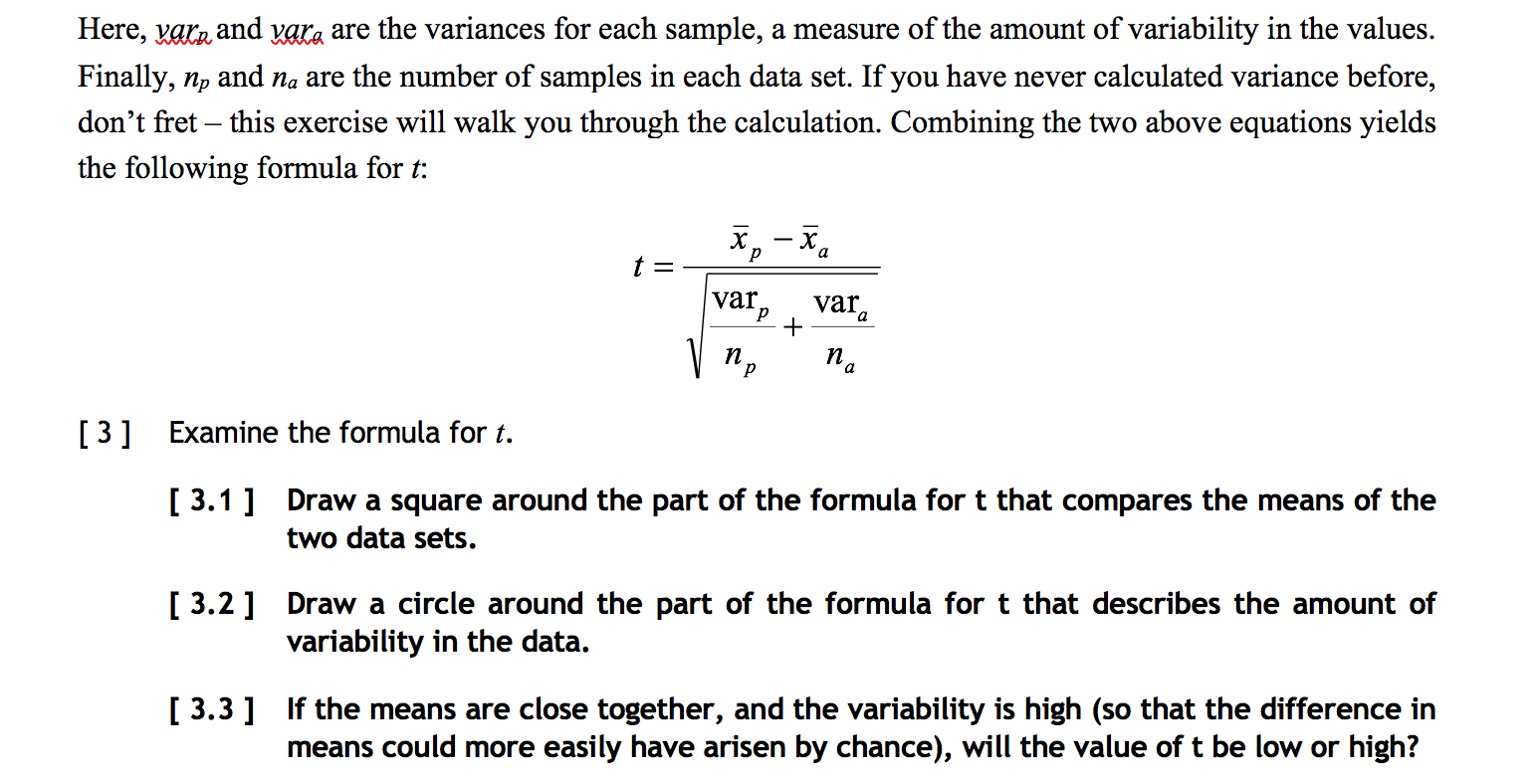 Here, $var_p$ and $var_a$ are the variances for each sample, a measure of the amount of variability in the values. Finally, $n_p$ and $n_a$ are the number of samples in each data set. If you have never calculated variance before, don't fret – this exercise will walk you through the calculation. Combining the two above equations yields the following formula for $t$:

$$t = \frac{\bar{x}_p - \bar{x}_a}{\sqrt{\frac{\text{var}_p}{n_p} + \frac{\text{var}_a}{n_a}}}$$

[ 3 ] Examine the formula for $t$.

[ 3.1 ] Draw a square around the part of the formula for t that compares the means of the two data sets.

[ 3.2 ] Draw a circle around the part of the formula for t that describes the amount of variability in the data.

[ 3.3 ] If the means are close together, and the variability is high (so that the difference in means could more easily have arisen by chance), will the value of t be low or high?